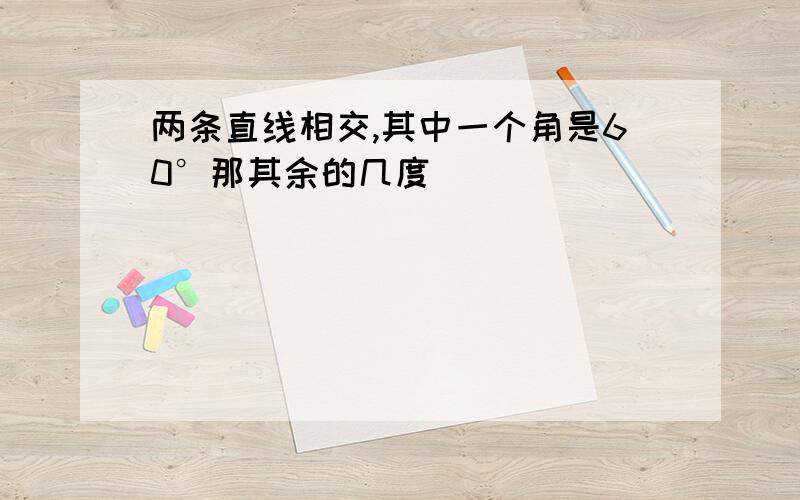 两条直线相交,其中一个角是60°那其余的几度